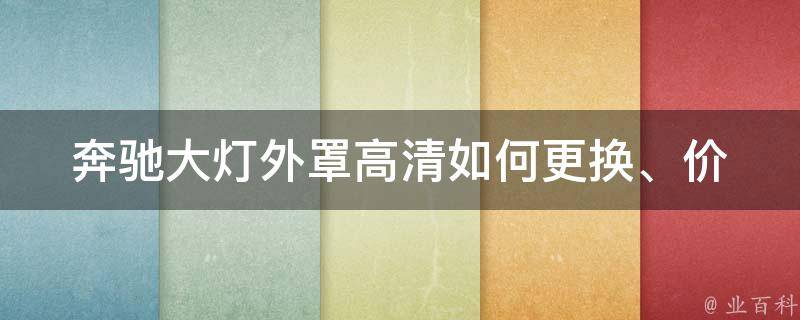 奔驰大灯外罩高清如何更换、价

@ 业百科